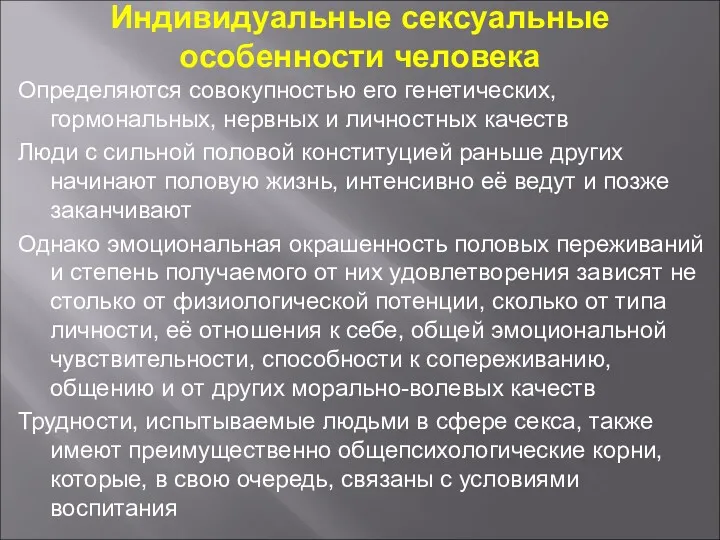 Индивидуальные сексуальные особенности человека

Определяются совокупностью его генетических, гормональных, нервных и личностных качеств

Люди с сильной половой конституцией раньше других начинают половую жизнь, интенсивно её ведут и позже заканчивают

Однако эмоциональная окрашенность половых переживаний и степень получаемого от них удовлетворения зависят не столько от физиологической потенции, сколько от типа личности, её отношения к себе, общей эмоциональной чувствительности, способности к сопереживанию, общению и от других морально-волевых качеств

Трудности, испытываемые людьми в сфере секса, также имеют преимущественно общепсихологические корни, которые, в свою очередь, связаны с условиями воспитания